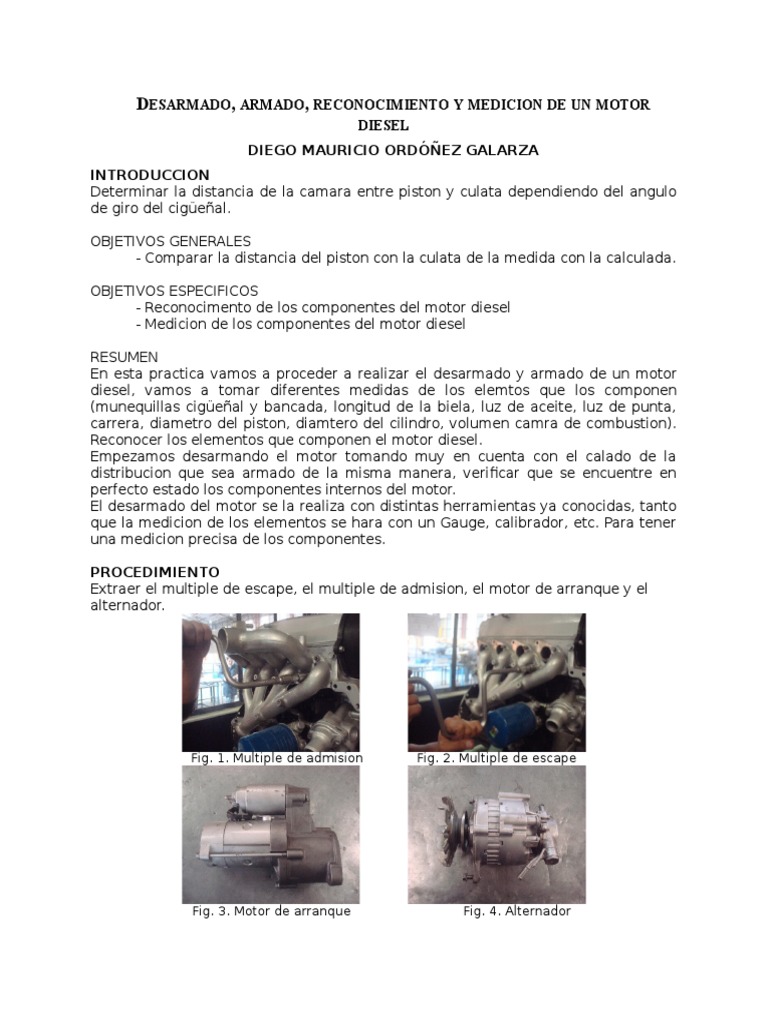 DESARMADO, ARMADO, RECONOCIMIENTO Y MEDICION DE UN MOTOR DIESEL

DIEGO MAURICIO ORDÓÑEZ GALARZA

INTRODUCCION
Determinar la distancia de la camara entre piston y culata dependiendo del angulo de giro del cigüeñal.

OBJETIVOS GENERALES
- Comparar la distancia del piston con la culata de la medida con la calculada.

OBJETIVOS ESPECIFICOS
- Reconocimento de los componentes del motor diesel
- Medicion de los componentes del motor diesel

RESUMEN
En esta practica vamos a proceder a realizar el desarmado y armado de un motor diesel, vamos a tomar diferentes medidas de los elemtos que los componen (munequillas cigüeñal y bancada, longitud de la biela, luz de aceite, luz de punta, carrera, diametro del piston, diamtero del cilindro, volumen camra de combustion). Reconocer los elementos que componen el motor diesel.
Empezamos desarmando el motor tomando muy en cuenta con el calado de la distribucion que sea armado de la misma manera, verificar que se encuentre en perfecto estado los componentes internos del motor.
El desarmado del motor se la realiza con distintas herramientas ya conocidas, tanto que la medicion de los elementos se hara con un Gauge, calibrador, etc. Para tener una medicion precisa de los componentes.

PROCEDIMIENTO
Extraer el multiple de escape, el multiple de admision, el motor de arranque y el alternador.

Fig. 1. Multiple de admision

Fig. 2. Multiple de escape

Fig. 3. Motor de arranque

Fig. 4. Alternador